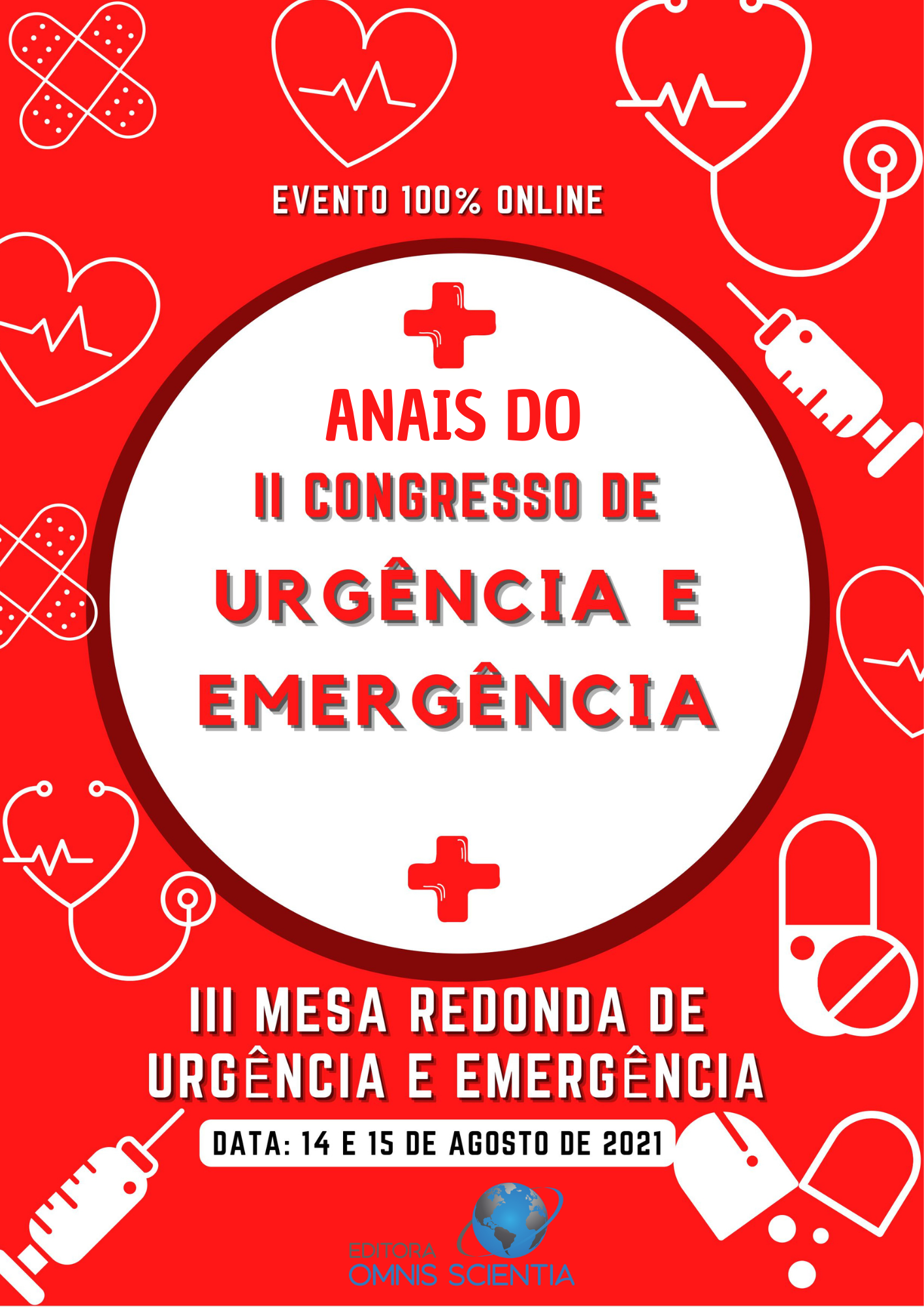 EVENTO 100% ONLINE

ANAIS DO
II CONGRESSO DE
URGÊNCIA E
EMERGÊNCIA

III MESA REDONDA DE
URGÊNCIA E EMERGÊNCIA

DATA: 14 E 15 DE AGOSTO DE 2021

EDITORA
OMNIS SCIENTIA